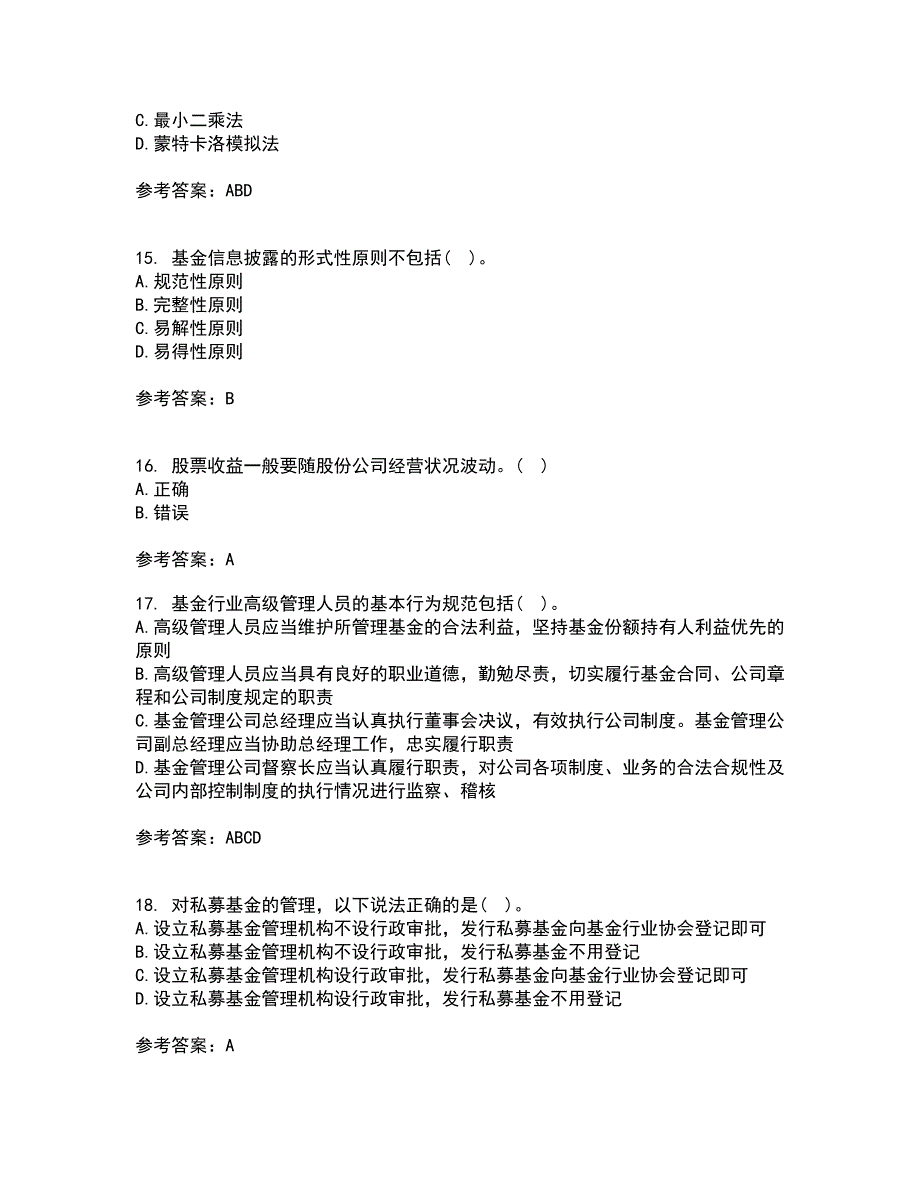 C.最小二乘法
D.蒙特卡洛模拟法

参考答案：ABD

15. 基金信息披露的形式性原则不包括（ ）。
A.规范性原则
B.完整性原则
C.易解性原则
D.易得性原则

参考答案：B

16. 股票收益一般要随股份公司经营状况波动。（ ）
A.正确
B.错误

参考答案：A

17. 基金行业高级管理人员的基本行为规范包括（ ）。
A.高级管理人员应当维护所管理基金的合法利益，坚持基金份额持有人利益优先的原则
B.高级管理人员应当具有良好的职业道德，勤勉尽责，切实履行基金合同、公司章程和公司制度规定的职责
C.基金管理公司总经理应当认真执行董事会决议，有效执行公司制度。基金管理公司副总经理应当协助总经理工作，忠实履行职责
D.基金管理公司督察长应当认真履行职责，对公司各项制度、业务的合法合规性及公司内部控制制度的执行情况进行监察、稽核

参考答案：ABCD

18. 对私募基金的管理，以下说法正确的是（ ）。
A.设立私募基金管理机构不设行政审批，发行私募基金向基金行业协会登记即可
B.设立私募基金管理机构不设行政审批，发行私募基金不用登记
C.设立私募基金管理机构设行政审批，发行私募基金向基金行业协会登记即可
D.设立私募基金管理机构设行政审批，发行私募基金不用登记

参考答案：A